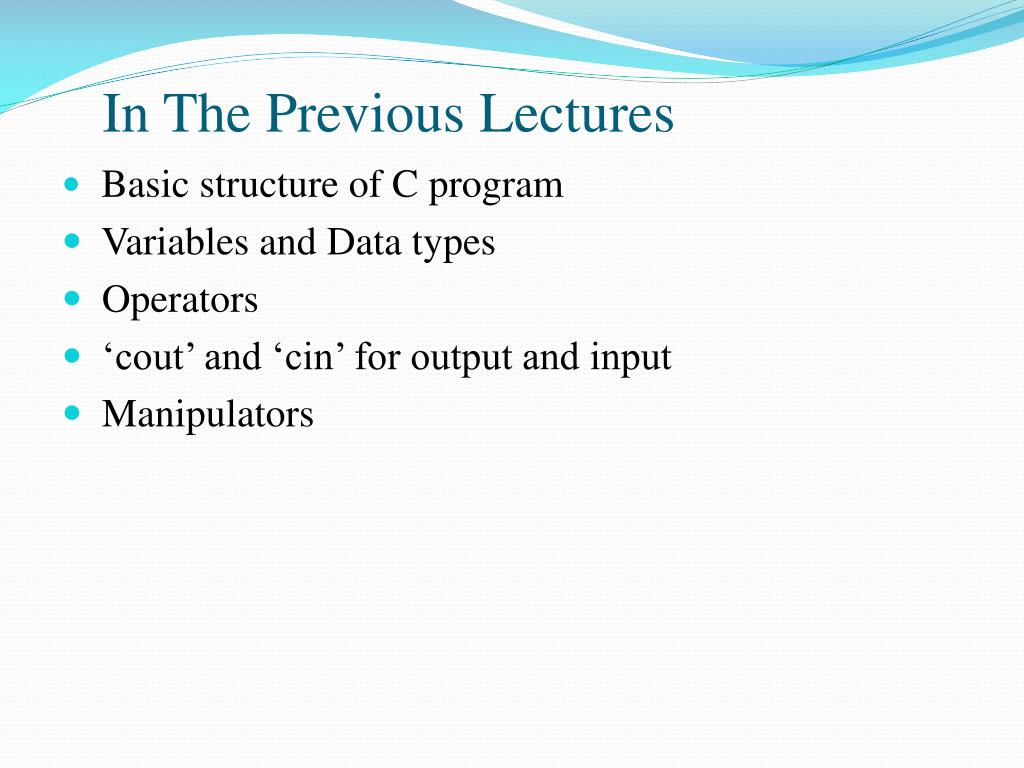 In The Previous Lectures

- Basic structure of C program
- Variables and Data types
- Operators
- ‘cout’ and ‘cin’ for output and input
- Manipulators